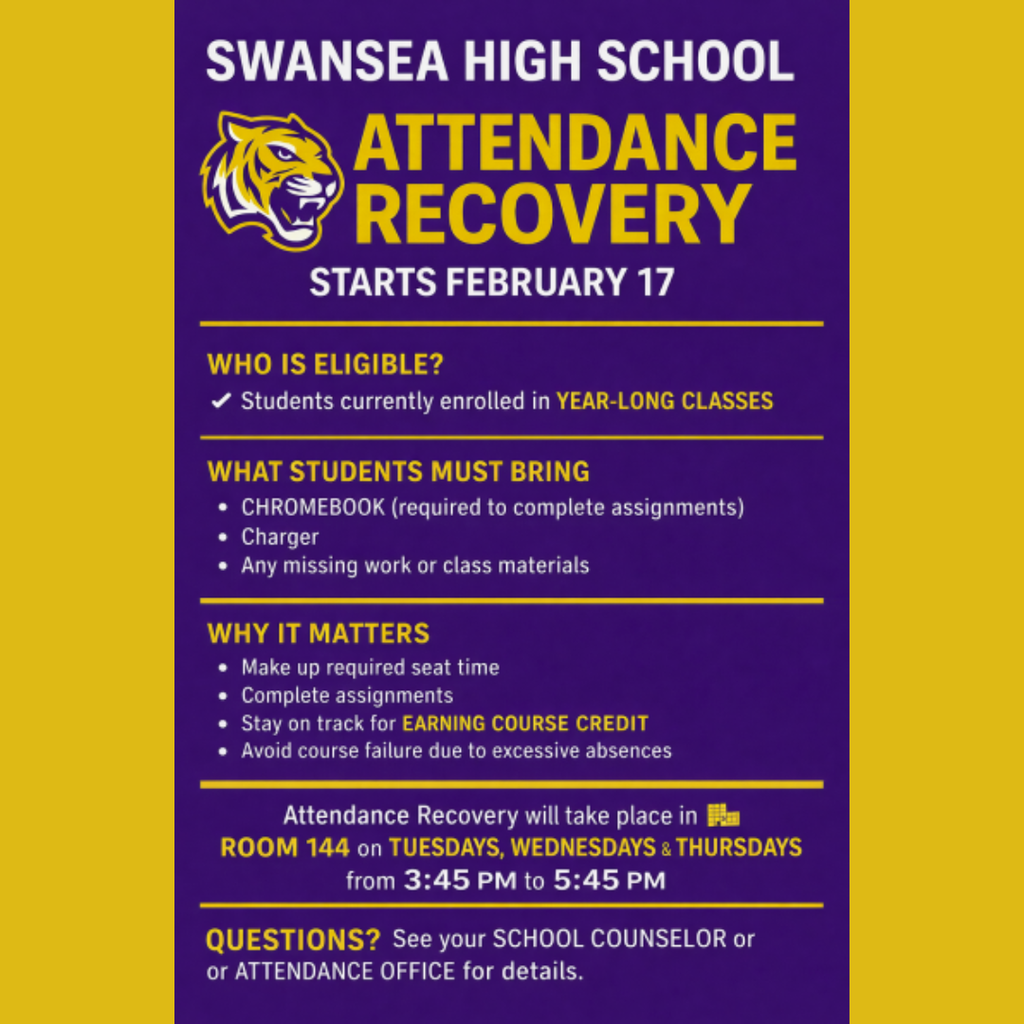 SWANSEA HIGH SCHOOL

ATTENDANCE RECOVERY

STARTS FEBRUARY 17

WHO IS ELIGIBLE?

✔ Students currently enrolled in YEAR-LONG CLASSES

WHAT STUDENTS MUST BRING

- CHROMEBOOK (required to complete assignments)
- Charger
- Any missing work or class materials

WHY IT MATTERS

- Make up required seat time
- Complete assignments
- Stay on track for EARNING COURSE CREDIT
- Avoid course failure due to excessive absences

Attendance Recovery will take place in ROOM 144 on TUESDAYS, WEDNESDAYS & THURSDAYS from 3:45 PM to 5:45 PM

QUESTIONS? See your SCHOOL COUNSELOR or or ATTENDANCE OFFICE for details.